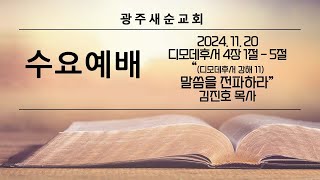 광주새순교회

수요예배

2024. 11. 20
디모데후서 4장 1절 - 5절
"(디모데후서 강해 11)
말씀을 전파하라"
김진호 목사